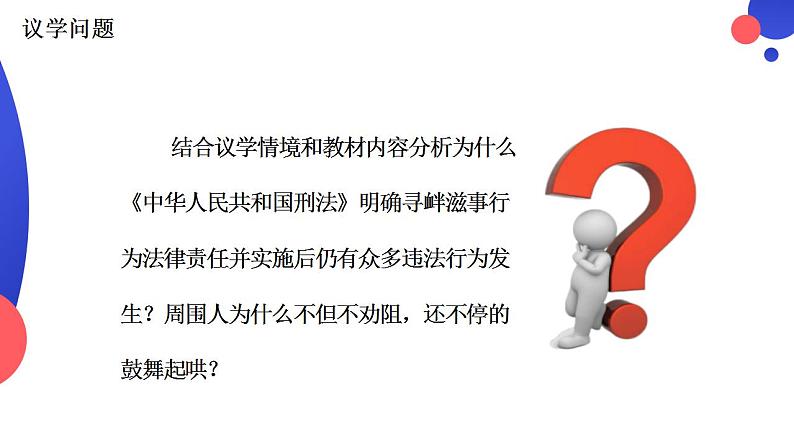 议学问题

结合议学情境和教材内容分析为什么《中华人民共和国刑法》明确寻衅滋事行为法律责任并实施后仍有众多违法行为发生？周围人为什么不但不劝阻，还不停的鼓舞起哄？